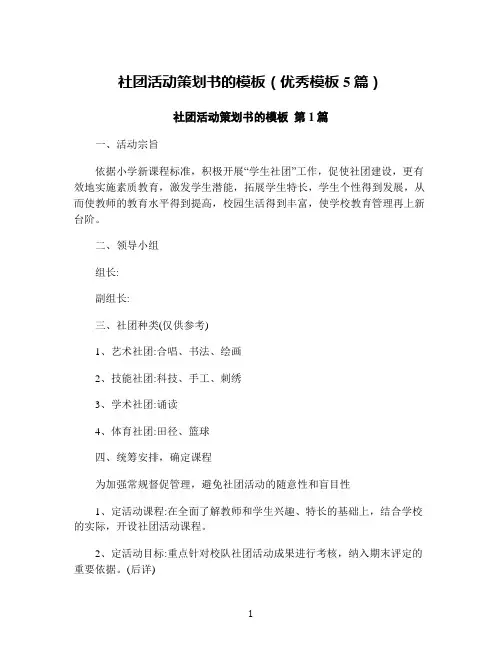 社团活动策划书的模板（优秀模板 5 篇）

社团活动策划书的模板 第 1 篇

一、活动宗旨

依据小学新课程标准，积极开展“学生社团”工作，促使社团建设，更有效地实施素质教育，激发学生潜能，拓展学生特长，学生个性得到发展，从而使教师的教育水平得到提高，校园生活得到丰富，使学校教育管理再上新台阶。

二、领导小组

组长:

副组长:

三、社团种类(仅供参考)

1、艺术社团:合唱、书法、绘画

2、技能社团:科技、手工、刺绣

3、学术社团:诵读

4、体育社团:田径、篮球

四、统筹安排，确定课程

为加强常规督促管理，避免社团活动的随意性和盲目性

1、定活动课程:在全面了解教师和学生兴趣、特长的基础上，结合学校的实际，开设社团活动课程。

2、定活动目标:重点针对校队社团活动成果进行考核，纳入期末评定的重要依据。(后详)

1